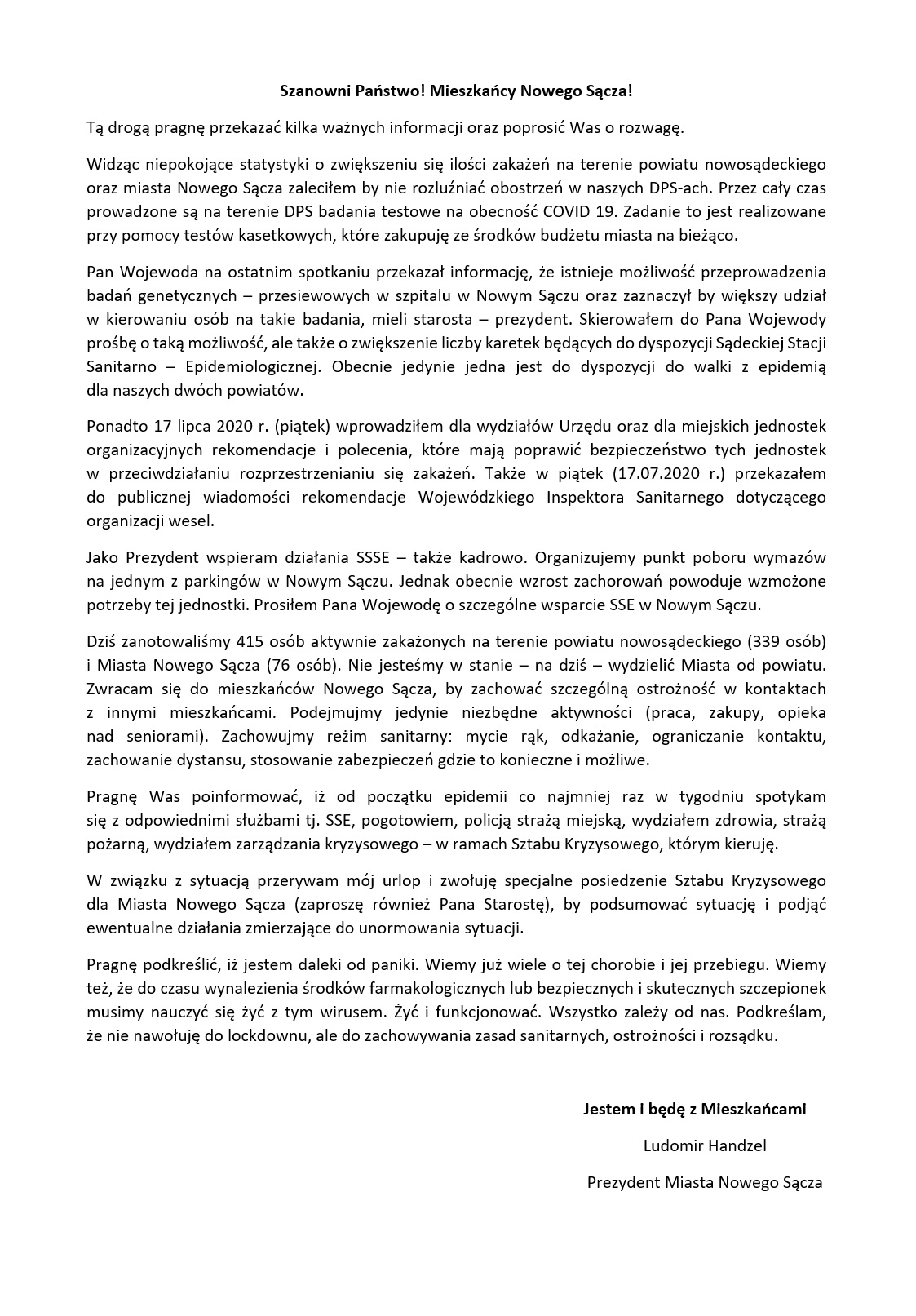 Szanowni Państwo! Mieszkańcy Nowego Sącza!

Tą drogą pragnę przekazać kilka ważnych informacji oraz poprosić Was o rozwagę.

Widząc niepokojące statystyki o zwiększeniu się ilości zakażeń na terenie powiatu nowosądeckiego oraz miasta Nowego Sącza zaleciłem by nie rozluźniać obostrzeń w naszych DPS-ach. Przez cały czas prowadzone są na terenie DPS badania testowe na obecność COVID 19. Zadanie to jest realizowane przy pomocy testów kasetkowych, które zakupuję ze środków budżetu miasta na bieżąco.

Pan Wojewoda na ostatnim spotkaniu przekazał informację, że istnieje możliwość przeprowadzenia badań genetycznych – przesiewowych w szpitalu w Nowym Sączu oraz zaznaczył by większy udział w kierowaniu osób na takie badania, mieli starosta – prezydent. Skierowałem do Pana Wojewody prośbę o taką możliwość, ale także o zwiększenie liczby karetek będących do dyspozycji Sądeckiej Stacji Sanitarno – Epidemiologicznej. Obecnie jedynie jedna jest do dyspozycji do walki z epidemią dla naszych dwóch powiatów.

Ponadto 17 lipca 2020 r. (piątek) wprowadziłem dla wydziałów Urzędu oraz dla miejskich jednostek organizacyjnych rekomendacje i polecenia, które mają poprawić bezpieczeństwo tych jednostek w przeciwdziałaniu rozprzestrzenianiu się zakażeń. Także w piątek (17.07.2020 r.) przekazałem do publicznej wiadomości rekomendacje Wojewódzkiego Inspektora Sanitarnego dotyczącego organizacji wesel.

Jako Prezydent wspieram działania SSSE – także kadrowo. Organizujemy punkt poboru wymazów na jednym z parkingów w Nowym Sączu. Jednak obecnie wzrost zachorowań powoduje wzmożone potrzeby tej jednostki. Prosiłem Pana Wojewodę o szczególne wsparcie SSE w Nowym Sączu.

Dziś zanotowaliśmy 415 osób aktywnie zakażonych na terenie powiatu nowosądeckiego (339 osób) i Miasta Nowego Sącza (76 osób). Nie jesteśmy w stanie – na dziś – wydzielić Miasta od powiatu. Zwracam się do mieszkańców Nowego Sącza, by zachować szczególną ostrożność w kontaktach z innymi mieszkańcami. Podejmujmy jedynie niezbędne aktywności (praca, zakupy, opieka nad seniorami). Zachowujmy reżim sanitarny: mycie rąk, odkażanie, ograniczanie kontaktu, zachowanie dystansu, stosowanie zabezpieczeń gdzie to konieczne i możliwe.

Pragnę Was poinformować, iż od początku epidemii co najmniej raz w tygodniu spotykam się z odpowiednimi służbami tj. SSE, pogotowiem, policją strażą miejską, wydziałem zdrowia, strażą pożarną, wydziałem zarządzania kryzysowego – w ramach Sztabu Kryzysowego, którym kieruję.

W związku z sytuacją przerywam mój urlop i zwołuję specjalne posiedzenie Sztabu Kryzysowego dla Miasta Nowego Sącza (zaproszę również Pana Starostę), by podsumować sytuację i podjąć ewentualne działania zmierzające do unormowania sytuacji.

Pragnę podkreślić, iż jestem daleki od paniki. Wiemy już wiele o tej chorobie i jej przebiegu. Wiemy też, że do czasu wynalezienia środków farmakologicznych lub bezpiecznych i skutecznych szczepionek musimy nauczyć się żyć z tym wirusem. Żyć i funkcjonować. Wszystko zależy od nas. Podkreślam, że nie nawołuję do lockdownu, ale do zachowywania zasad sanitarnych, ostrożności i rozsądku.

Jestem i będę z Mieszkańcami

Ludomir Handzel

Prezydent Miasta Nowego Sącza